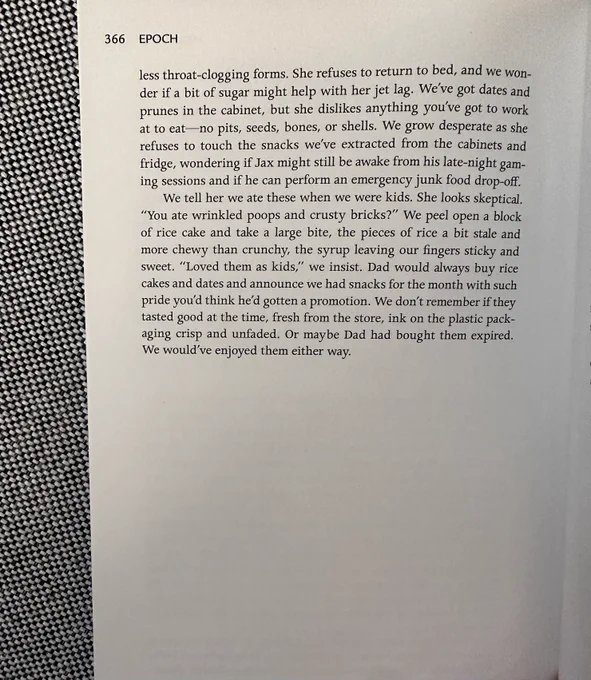 366 EPOCH

less throat-clogging forms. She refuses to return to bed, and we wonder if a bit of sugar might help with her jet lag. We've got dates and prunes in the cabinet, but she dislikes anything you've got to work at to eat—no pits, seeds, bones, or shells. We grow desperate as she refuses to touch the snacks we've extracted from the cabinets and fridge, wondering if Jax might still be awake from his late-night gaming sessions and if he can perform an emergency junk food drop-off.

We tell her we ate these when we were kids. She looks skeptical. "You ate wrinkled poops and crusty bricks?" We peel open a block of rice cake and take a large bite, the pieces of rice a bit stale and more chewy than crunchy, the syrup leaving our fingers sticky and sweet. "Loved them as kids," we insist. Dad would always buy rice cakes and dates and announce we had snacks for the month with such pride you'd think he'd gotten a promotion. We don't remember if they tasted good at the time, fresh from the store, ink on the plastic packaging crisp and unfaded. Or maybe Dad had bought them expired. We would've enjoyed them either way.